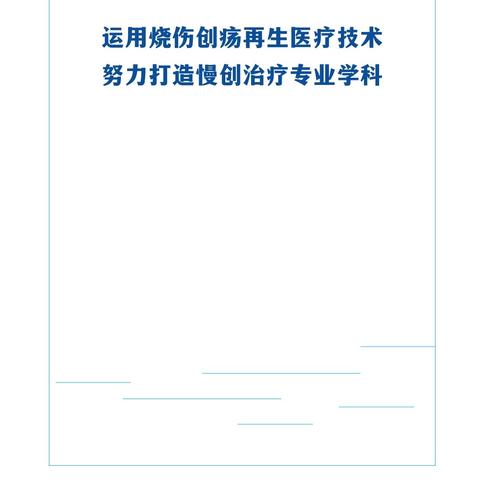 运用烧伤创疡再生医疗技术
努力打造慢创治疗专业学科